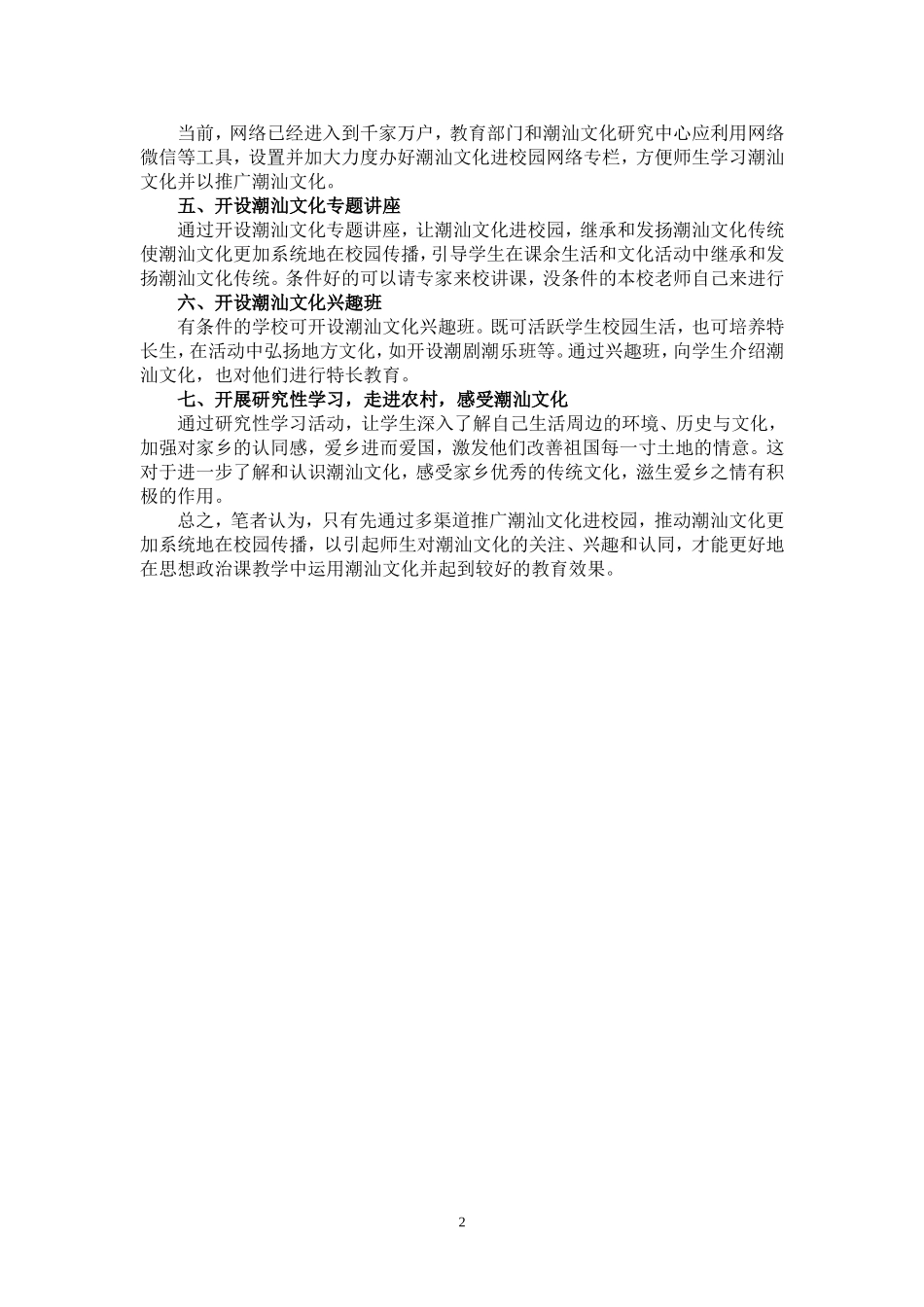 当前，网络已经进入到千家万户，教育部门和潮汕文化研究中心应利用网络微信等工具，设置并加大力度办好潮汕文化进校园网络专栏，方便师生学习潮汕文化并以推广潮汕文化。

五、开设潮汕文化专题讲座

通过开设潮汕文化专题讲座，让潮汕文化进校园，继承和发扬潮汕文化传统使潮汕文化更加系统地在校园传播，引导学生在课余生活和文化活动中继承和发扬潮汕文化传统。条件好的可以请专家来校讲课，没条件的本校老师自己来进行

六、开设潮汕文化兴趣班

有条件的学校可开设潮汕文化兴趣班。既可活跃学生校园生活，也可培养特长生，在活动中弘扬地方文化，如开设潮剧潮乐班等。通过兴趣班，向学生介绍潮汕文化，也对他们进行特长教育。

七、开展研究性学习，走进农村，感受潮汕文化

通过研究性学习活动，让学生深入了解自己生活周边的环境、历史与文化，加强对家乡的认同感，爱乡进而爱国，激发他们改善祖国每一寸土地的情意。这对于进一步了解和认识潮汕文化，感受家乡优秀的传统文化，滋生爱乡之情有积极的作用。

总之，笔者认为，只有先通过多渠道推广潮汕文化进校园，推动潮汕文化更加系统地在校园传播，以引起师生对潮汕文化的关注、兴趣和认同，才能更好地在思想政治课教学中运用潮汕文化并起到较好的教育效果。

2